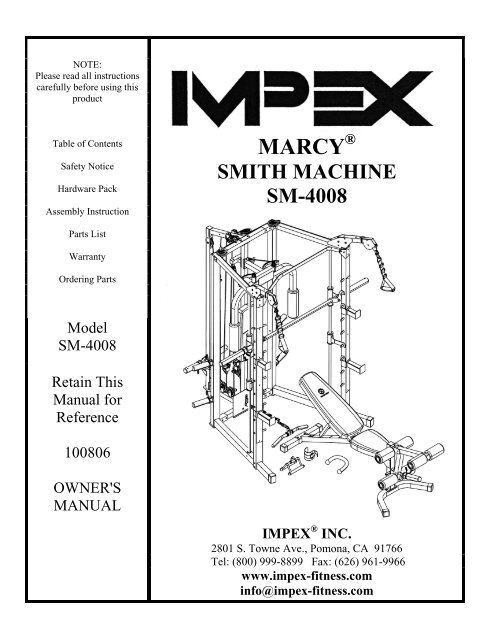 NOTE:
Please read all instructions carefully before using this product

Table of Contents

Safety Notice

Hardware Pack

Assembly Instruction

Parts List

Warranty

Ordering Parts

Model
SM-4008

Retain This Manual for Reference

100806

OWNER'S MANUAL

IMPEX

MARCY®
SMITH MACHINE
SM-4008

IMPEX® INC.
2801 S. Towne Ave., Pomona, CA 91766
Tel: (800) 999-8899 Fax: (626) 961-9966
www.impex-fitness.com
info@impex-fitness.com